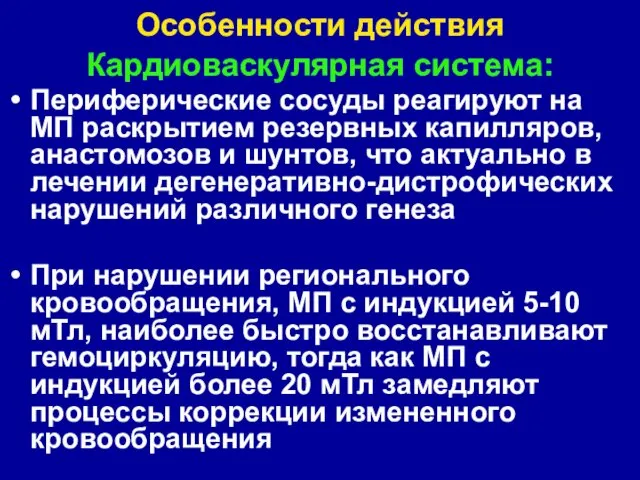 Особенности действия

Кардиоваскулярная система:

• Периферические сосуды реагируют на МП раскрытием резервных капилляров, анастомозов и шунтов, что актуально в лечении дегенеративно-дистрофических нарушений различного генеза

• При нарушении регионального кровообращения, МП с индукцией 5-10 мТл, наиболее быстро восстанавливают гемоциркуляцию, тогда как МП с индукцией более 20 мТл замедляют процессы коррекции измененного кровообращения